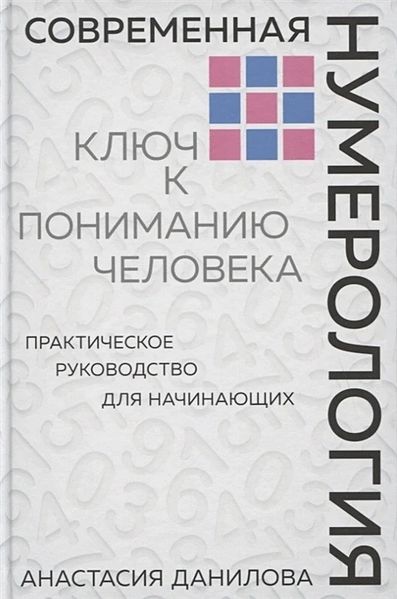 СОВРЕМЕННАЯ
НУМЕРОЛОГИЯ

КЛЮЧ К ПОНИМАНИЮ ЧЕЛОВЕКА

ПРАКТИЧЕСКОЕ РУКОВОДСТВО ДЛЯ НАЧИНАЮЩИХ

АНАСТАСИЯ ДАНИЛОВА